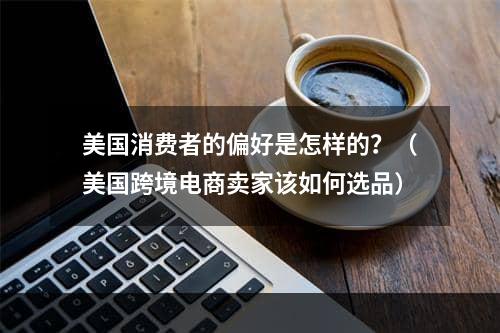 美国消费者的偏好是怎样的？（美国跨境电商卖家该如何选品）